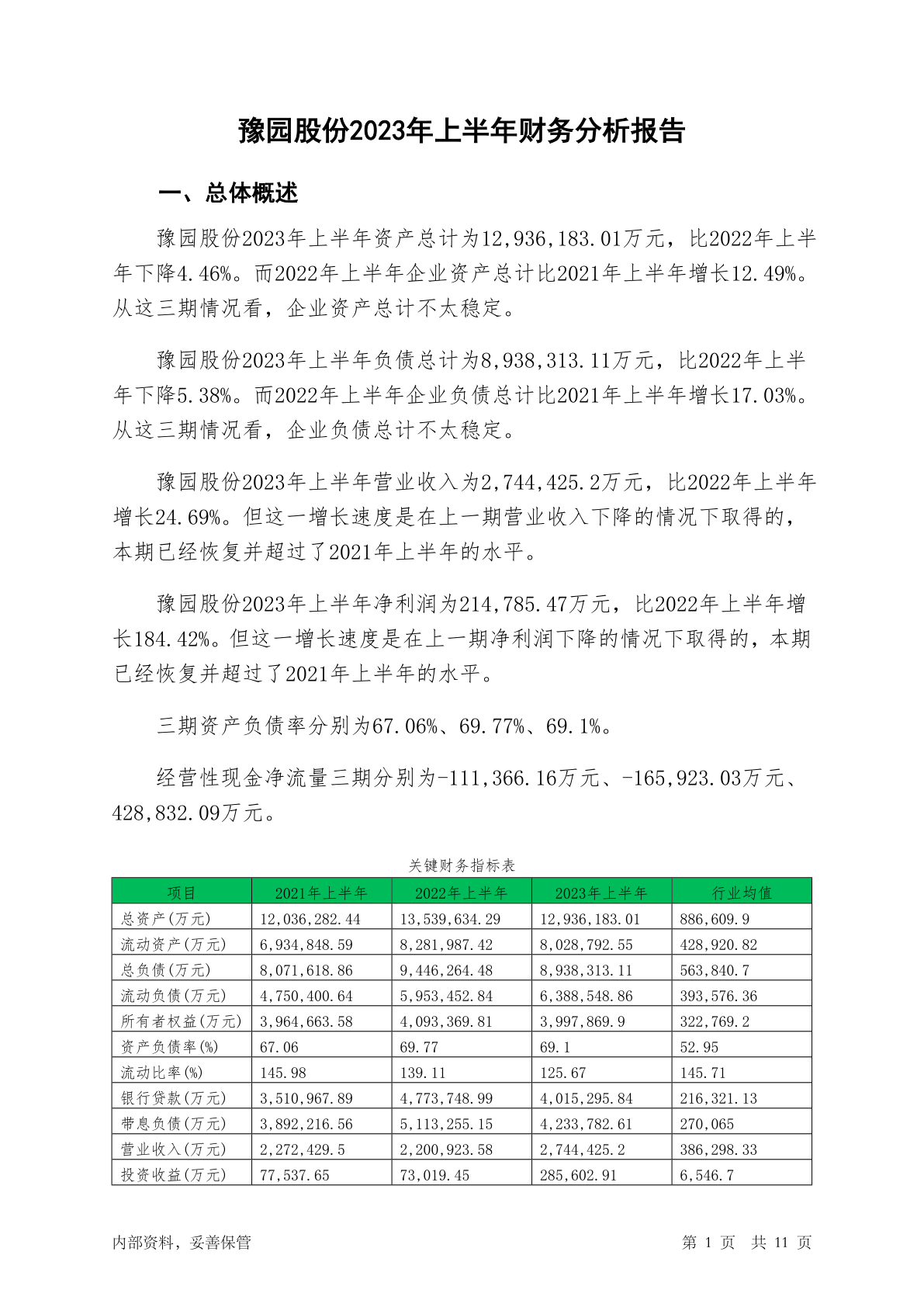 豫园股份2023年上半年财务分析报告

一、总体概述

豫园股份2023年上半年资产总计为12,936,183.01万元，比2022年上半年下降4.46%。而2022年上半年企业资产总计比2021年上半年增长12.49%。从这三期情况看，企业资产总计不太稳定。

豫园股份2023年上半年负债总计为8,938,313.11万元，比2022年上半年下降5.38%。而2022年上半年企业负债总计比2021年上半年增长17.03%。从这三期情况看，企业负债总计不太稳定。

豫园股份2023年上半年营业收入为2,744,425.2万元，比2022年上半年增长24.69%。但这一增长速度是在上一期营业收入下降的情况下取得的，本期已经恢复并超过了2021年上半年的水平。

豫园股份2023年上半年净利润为214,785.47万元，比2022年上半年增长184.42%。但这一增长速度是在上一期净利润下降的情况下取得的，本期已经恢复并超过了2021年上半年的水平。

三期资产负债率分别为67.06%、69.77%、69.1%。

经营性现金净流量三期分别为-111,366.16万元、-165,923.03万元、428,832.09万元。

关键财务指标表

| 项目 | 2021年上半年 | 2022年上半年 | 2023年上半年 | 行业均值 |
|---|---|---|---|---|
| 总资产(万元) | 12,036,282.44 | 13,539,634.29 | 12,936,183.01 | 886,609.9 |
| 流动资产(万元) | 6,934,848.59 | 8,281,987.42 | 8,028,792.55 | 428,920.82 |
| 总负债(万元) | 8,071,618.86 | 9,446,264.48 | 8,938,313.11 | 563,840.7 |
| 流动负债(万元) | 4,750,400.64 | 5,953,452.84 | 6,388,548.86 | 393,576.36 |
| 所有者权益(万元) | 3,964,663.58 | 4,093,369.81 | 3,997,869.9 | 322,769.2 |
| 资产负债率(%) | 67.06 | 69.77 | 69.1 | 52.95 |
| 流动比率(%) | 145.98 | 139.11 | 125.67 | 145.71 |
| 银行贷款(万元) | 3,510,967.89 | 4,773,748.99 | 4,015,295.84 | 216,321.13 |
| 带息负债(万元) | 3,892,216.56 | 5,113,255.15 | 4,233,782.61 | 270,065 |
| 营业收入(万元) | 2,272,429.5 | 2,200,923.58 | 2,744,425.2 | 386,298.33 |
| 投资收益(万元) | 77,537.65 | 73,019.45 | 285,602.91 | 6,546.7 |

内部资料，妥善保管

第 1 页 共 11 页